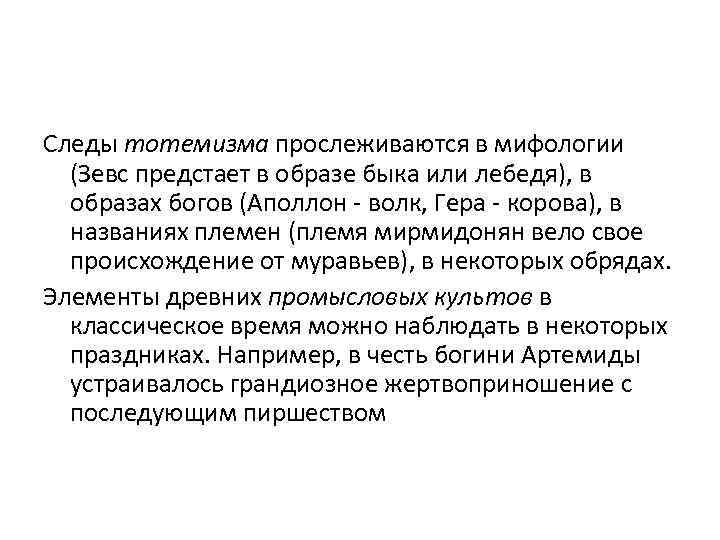 Следы тотемизма прослеживаются в мифологии (Зевс предстает в образе быка или лебедя), в образах богов (Аполлон - волк, Гера - корова), в названиях племен (племя мирмидонян вело свое происхождение от муравьев), в некоторых обрядах.

Элементы древних промысловых культов в классическое время можно наблюдать в некоторых праздниках. Например, в честь богини Артемиды устраивалось грандиозное жертвоприношение с последующим пиршеством